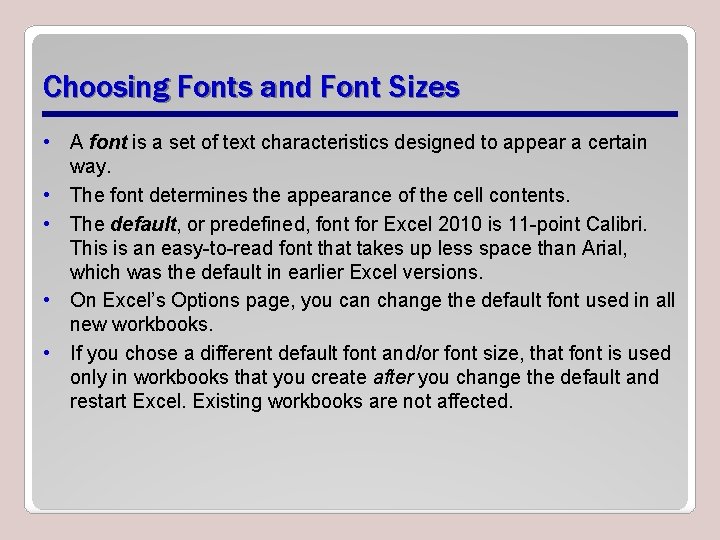 Choosing Fonts and Font Sizes

• A font is a set of text characteristics designed to appear a certain way.

• The font determines the appearance of the cell contents.

• The default, or predefined, font for Excel 2010 is 11-point Calibri. This is an easy-to-read font that takes up less space than Arial, which was the default in earlier Excel versions.

• On Excel's Options page, you can change the default font used in all new workbooks.

• If you chose a different default font and/or font size, that font is used only in workbooks that you create after you change the default and restart Excel. Existing workbooks are not affected.